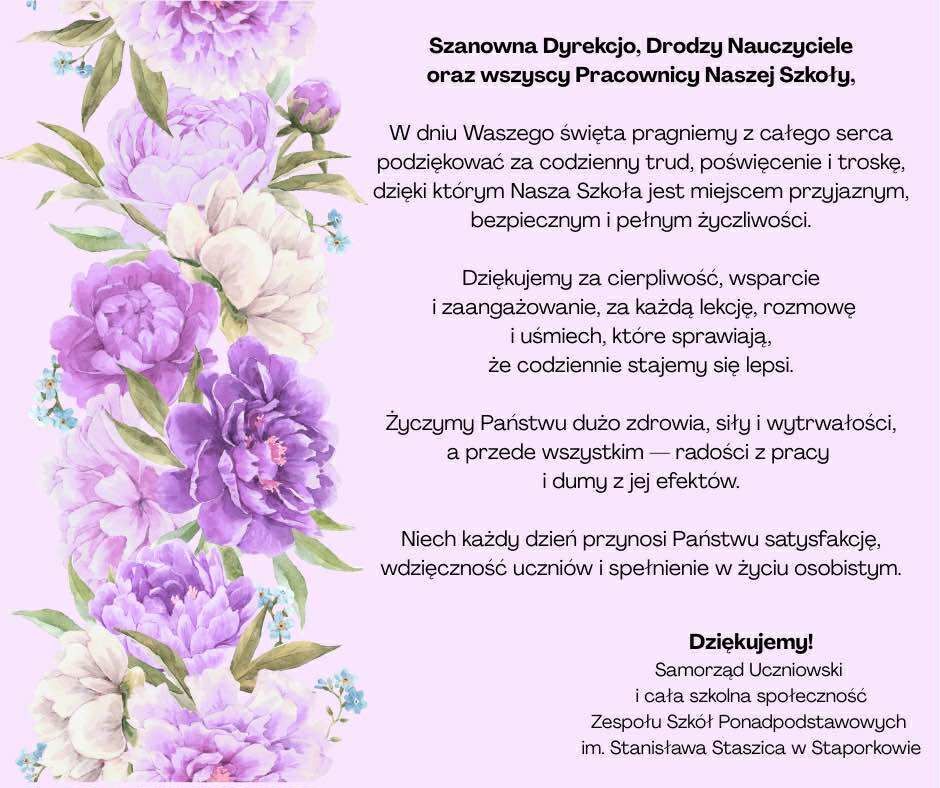 Szanowna Dyrekcjo, Drodzy Nauczyciele
oraz wszyscy Pracownicy Naszej Szkoły,

W dniu Waszego święta pragniemy z całego serca podziękować za codzienny trud, poświęcenie i troskę, dzięki którym Nasza Szkoła jest miejscem przyjaznym, bezpiecznym i pełnym życzliwości.

Dziękujemy za cierpliwość, wsparcie i zaangażowanie, za każdą lekcję, rozmowę i uśmiech, które sprawiają, że codziennie stajemy się lepsi.

Życzymy Państwu dużo zdrowia, siły i wytrwałości, a przede wszystkim — radości z pracy i dumy z jej efektów.

Niech każdy dzień przynosi Państwu satysfakcję, wdzięczność uczniów i spełnienie w życiu osobistym.

Dziękujemy!
Samorząd Uczniowski
i cała szkolna społeczność
Zespołu Szkół Ponadpodstawowych
im. Stanisława Staszica w Staporkowie